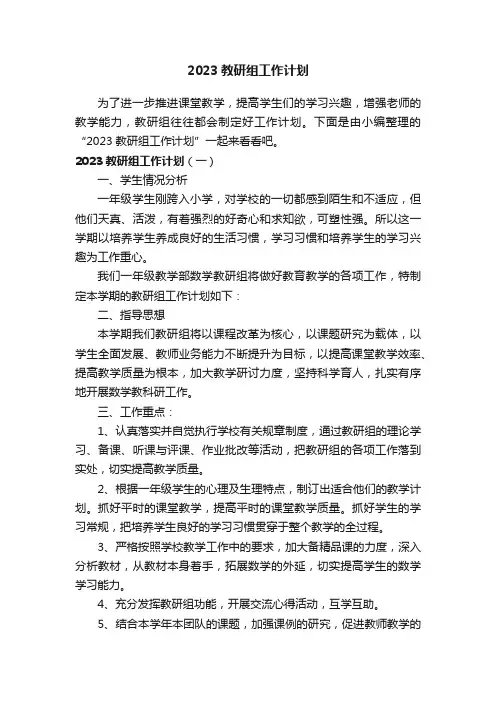 2023 教研组工作计划

为了进一步推进课堂教学，提高学生们的学习兴趣，增强老师的教学能力，教研组往往都会制定好工作计划。下面是由小编整理的“2023 教研组工作计划”一起来看看吧。

2023 教研组工作计划（一）

一、学生情况分析

一年级学生刚跨入小学，对学校的一切都感到陌生和不适应，但他们天真、活泼，有着强烈的好奇心和求知欲，可塑性强。所以这一学期以培养学生养成良好的生活习惯，学习习惯和培养学生的学习兴趣为工作重心。

我们一年级教学部数学教研组将做好教育教学的各项工作，特制定本学期的教研组工作计划如下：

二、指导思想

本学期我们教研组将以课程改革为核心，以课题研究为载体，以学生全面发展、教师业务能力不断提升为目标，以提高课堂教学效率、提高教学质量为根本，加大教学研讨力度，坚持科学育人，扎实有序地开展数学教科研工作。

三、工作重点：

1、认真落实并自觉执行学校有关规章制度，通过教研组的理论学习、备课、听课与评课、作业批改等活动，把教研组的各项工作落到实处，切实提高教学质量。

2、根据一年级学生的心理及生理特点，制订出适合他们的教学计划。抓好平时的课堂教学，提高平时的课堂教学质量。抓好学生的学习常规，把培养学生良好的学习习惯贯穿于整个教学的全过程。

3、严格按照学校教学工作中的要求，加大备精品课的力度，深入分析教材，从教材本身着手，拓展数学的外延，切实提高学生的数学学习能力。

4、充分发挥教研组功能，开展交流心得活动，互学互助。

5、结合本学年本团队的课题，加强课例的研究，促进教师教学的